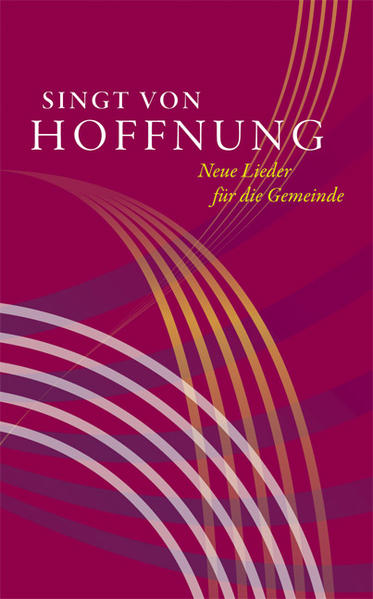 SINGT VON
HOFFNUNG

Neue Lieder
für die Gemeinde